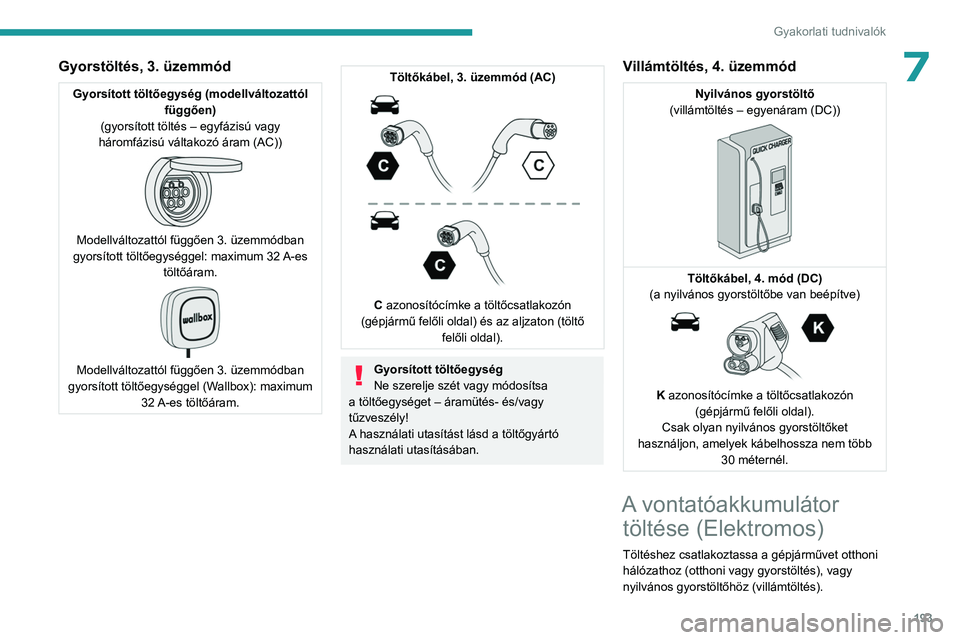 Gyakorlati tudnivalók

7

Gyorstöltés, 3. üzemmód

Gyorsított töltőegység (modellváltozattól függően)
(gyorsított töltés – egyfázisú vagy háromfázisú váltakozó áram (AC))

Modellváltozattól függően 3. üzemmódban gyorsított töltőegységgel: maximum 32 A-es töltőáram.

wallbox

Modellváltozattól függően 3. üzemmódban gyorsított töltőegységgel (Wallbox): maximum 32 A-es töltőáram.

Töltőkábel, 3. üzemmód (AC)

C

C

C

C azonosítócímke a töltőcsatlakozón (gépjármű felőli oldal) és az aljzaton (töltő felőli oldal).

Gyorsított töltőegység
Ne szerelje szét vagy módosítsa a töltőegységet – áramütés- és/vagy tűzveszély!
A használati utasítást lásd a töltőgyártó használati utasításában.

Villámtöltés, 4. üzemmód

Nyilvános gyorstöltő
(villámtöltés – egyenáram (DC))

QUICK CHARGER

Töltőkábel, 4. mód (DC)
(a nyilvános gyorstöltőbe van beépítve)

K

K azonosítócímke a töltőcsatlakozón (gépjármű felőli oldal).
Csak olyan nyilvános gyorstöltőket használjon, amelyek kábelhossza nem több 30 méternél.

A vontatóakkumulátor töltése (Elektromos)

Töltéshez csatlakoztassa a gépjárművet otthoni hálózathoz (otthoni vagy gyorstöltés), vagy nyilvános gyorstöltőhöz (villámtöltés).

193

carmanualsonline.info